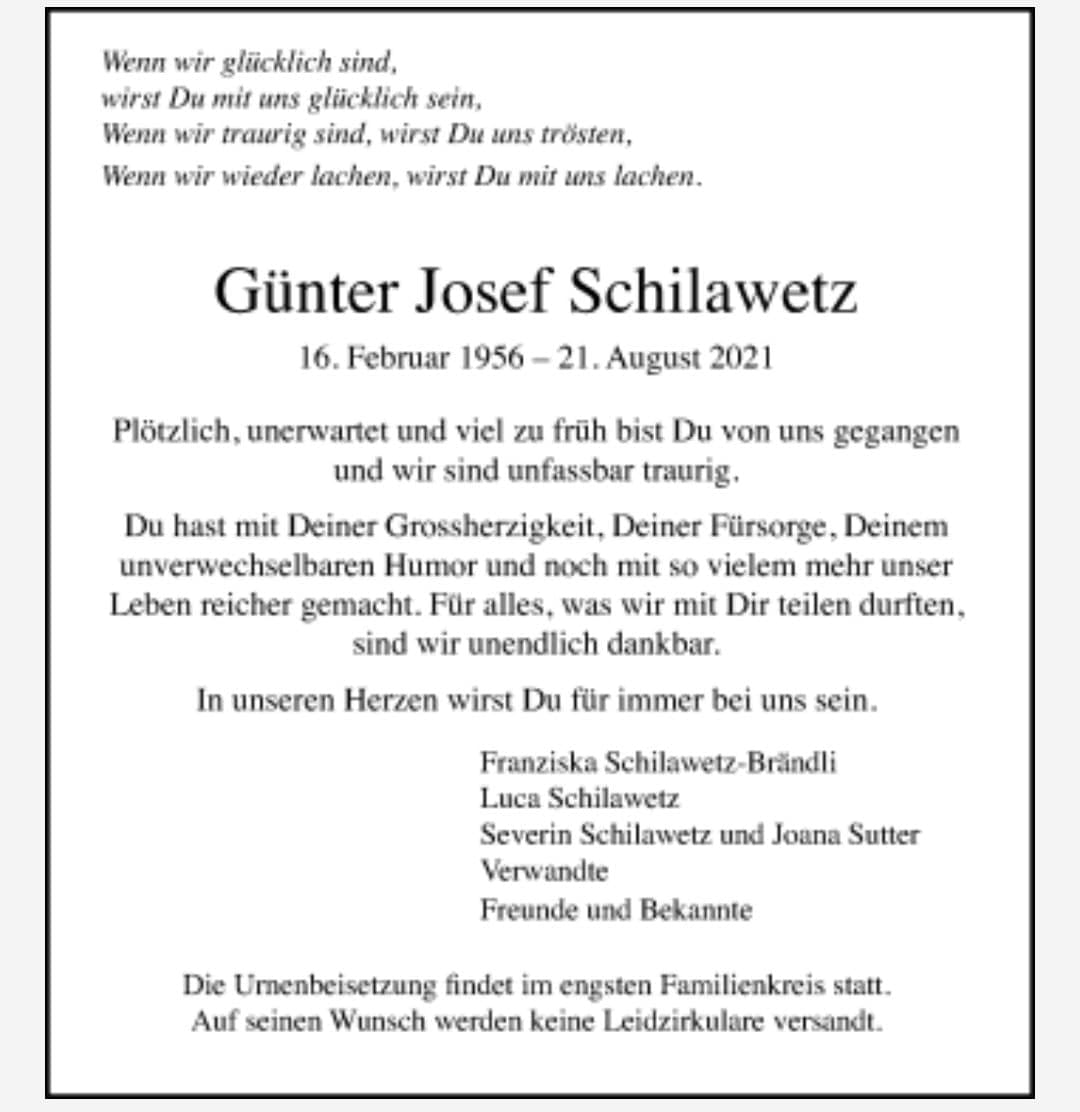 Wenn wir glücklich sind,
wirst Du mit uns glücklich sein,
Wenn wir traurig sind, wirst Du uns trösten,
Wenn wir wieder lachen, wirst Du mit uns lachen.

Günter Josef Schilawetz

16. Februar 1956 – 21. August 2021

Plötzlich, unerwartet und viel zu früh bist Du von uns gegangen und wir sind unfassbar traurig.

Du hast mit Deiner Grossherzigkeit, Deiner Fürsorge, Deinem unverwechselbaren Humor und noch mit so vielem mehr unser Leben reicher gemacht. Für alles, was wir mit Dir teilen durften, sind wir unendlich dankbar.

In unseren Herzen wirst Du für immer bei uns sein.

Franziska Schilawetz-Brändli
Luca Schilawetz
Severin Schilawetz und Joana Sutter
Verwandte
Freunde und Bekannte

Die Urnenbeisetzung findet im engsten Familienkreis statt.
Auf seinen Wunsch werden keine Leidzirkulare versandt.